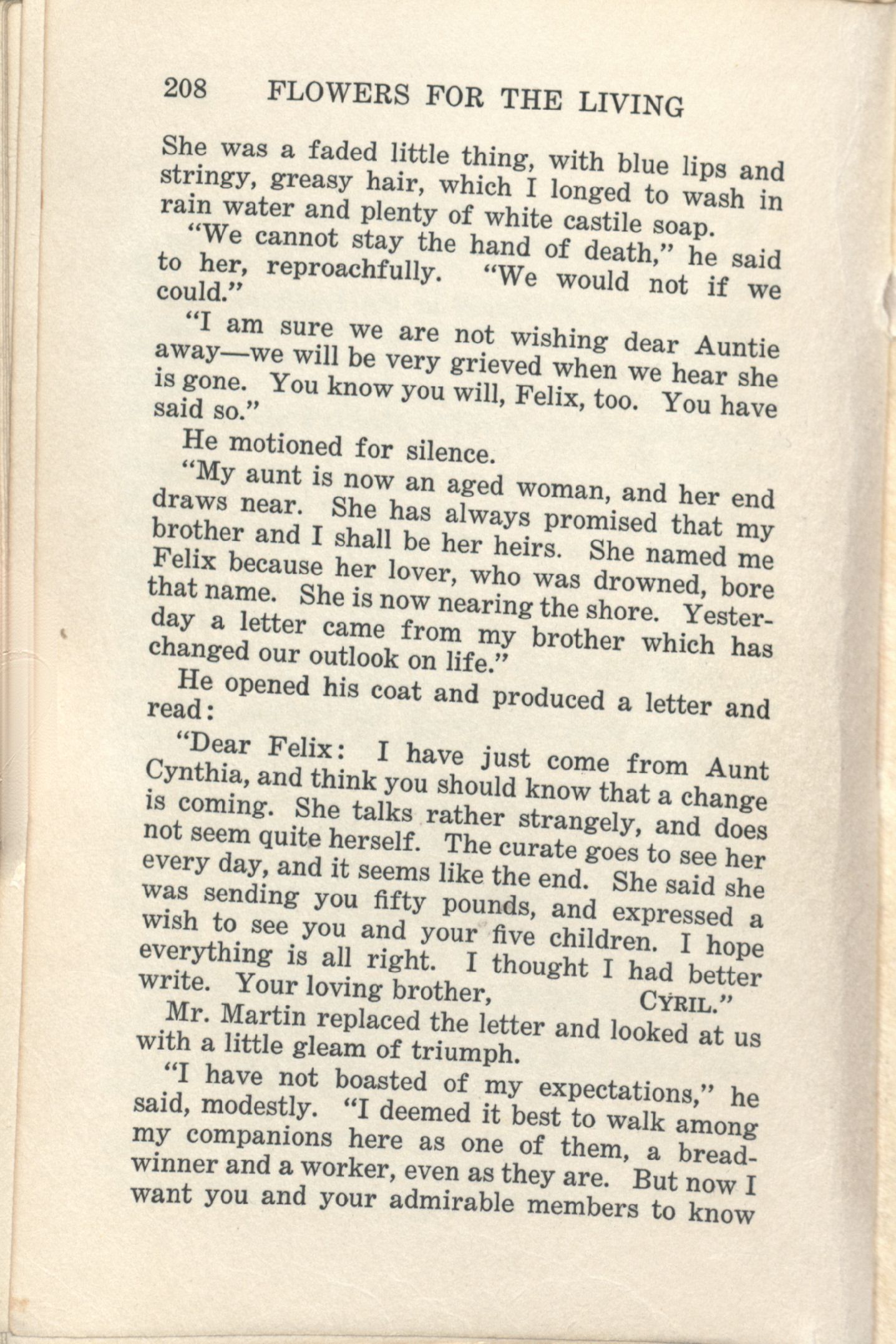 208 FLOWERS FOR THE LIVING

She was a faded little thing, with blue lips and stringy, greasy hair, which I longed to wash in rain water and plenty of white castile soap.

"We cannot stay the hand of death," he said to her, reproachfully. "We would not if we could."

"I am sure we are not wishing dear Auntie away—we will be very grieved when we hear she is gone. You know you will, Felix, too. You have said so."

He motioned for silence.

"My aunt is now an aged woman, and her end draws near. She has always promised that my brother and I shall be her heirs. She named me Felix because her lover, who was drowned, bore that name. She is now nearing the shore. Yesterday a letter came from my brother which has changed our outlook on life."

He opened his coat and produced a letter and read:

"Dear Felix: I have just come from Aunt Cynthia, and think you should know that a change is coming. She talks rather strangely, and does not seem quite herself. The curate goes to see her every day, and it seems like the end. She said she was sending you fifty pounds, and expressed a wish to see you and your five children. I hope everything is all right. I thought I had better write. Your loving brother, CYRIL."

Mr. Martin replaced the letter and looked at us with a little gleam of triumph.

"I have not boasted of my expectations," he said, modestly. "I deemed it best to walk among my companions here as one of them, a breadwinner and a worker, even as they are. But now I want you and your admirable members to know